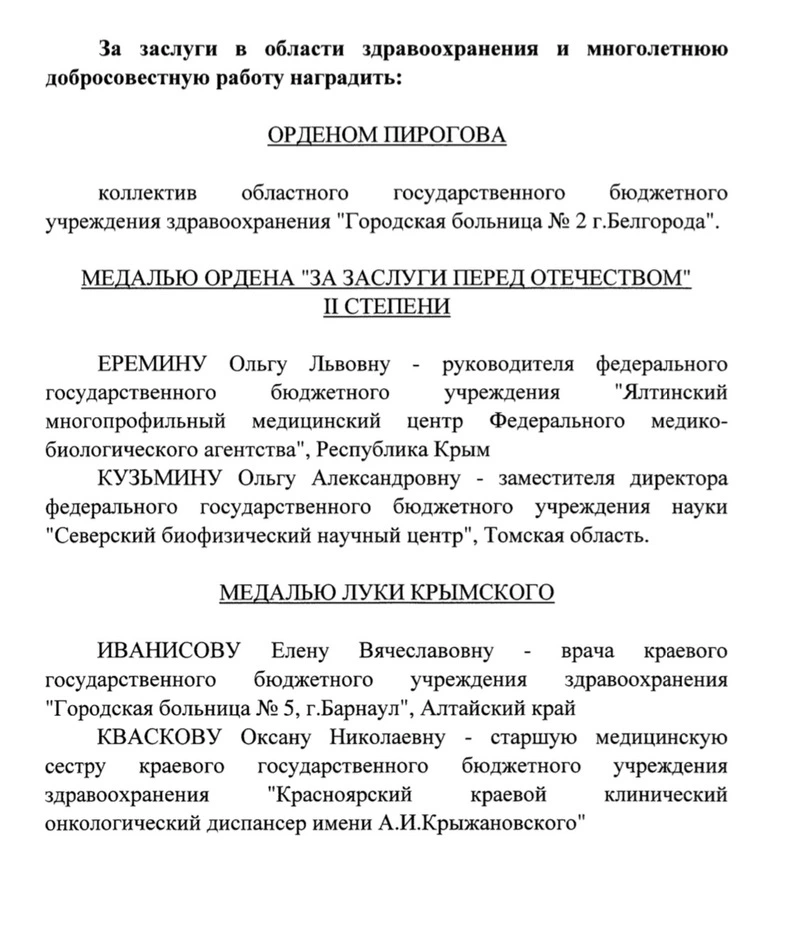 За заслуги в области здравоохранения и многолетнюю добросовестную работу наградить:

ОРДЕНОМ ПИРОГОВА

коллектив областного государственного бюджетного учреждения здравоохранения "Городская больница № 2 г.Белгорода".

МЕДАЛЬЮ ОРДЕНА "ЗА ЗАСЛУГИ ПЕРЕД ОТЕЧЕСТВОМ" II СТЕПЕНИ

ЕРЕМИНУ Ольгу Львовну - руководителя федерального государственного бюджетного учреждения "Ялтинский многопрофильный медицинский центр Федерального медико-биологического агентства", Республика Крым

КУЗЬМИНУ Ольгу Александровну - заместителя директора федерального государственного бюджетного учреждения науки "Северский биофизический научный центр", Томская область.

МЕДАЛЬЮ ЛУКИ КРЫМСКОГО

ИВАНИСОВУ Елену Вячеславовну - врача краевого государственного бюджетного учреждения здравоохранения "Городская больница № 5, г.Барнаул", Алтайский край

КВАСКОВУ Оксану Николаевну - старшую медицинскую сестру краевого государственного бюджетного учреждения здравоохранения "Красноярский краевой клинический онкологический диспансер имени А.И.Крыжановского"